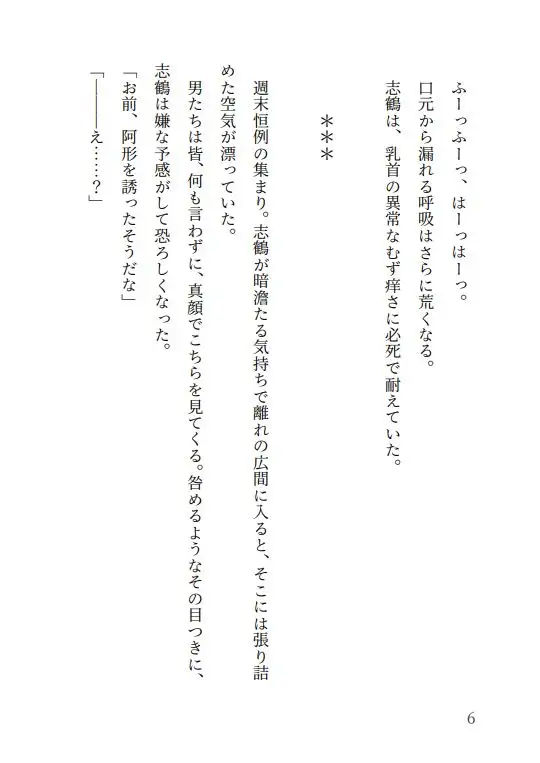 ふーっふーっ、はーっはーっ。
口元から漏れる呼吸はさらに荒くなる。
志鶴は、乳首の異常なむず痒さに必死で耐えていた。

＊＊＊

週末恒例の集まり。志鶴が暗澹たる気持ちで離れの広間に入ると、そこには張り詰めた空気が漂っていた。
男たちは皆、何も言わずに、真顔でこちらを見てくる。咎めるようなその目つきに、志鶴は嫌な予感がして恐ろしくなった。
「お前、阿形を誘ったそうだな」
「――――え……？」

6